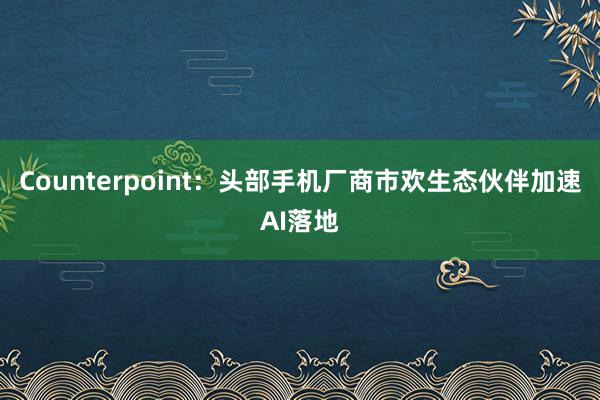 Counterpoint：头部手机厂商市欢生态伙伴加速AI落地